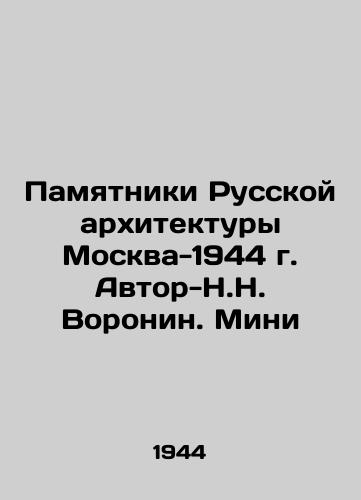 Памятники Русской архитектуры Москва-1944 г. Автор-Н.Н. Воронин. Мини

1944